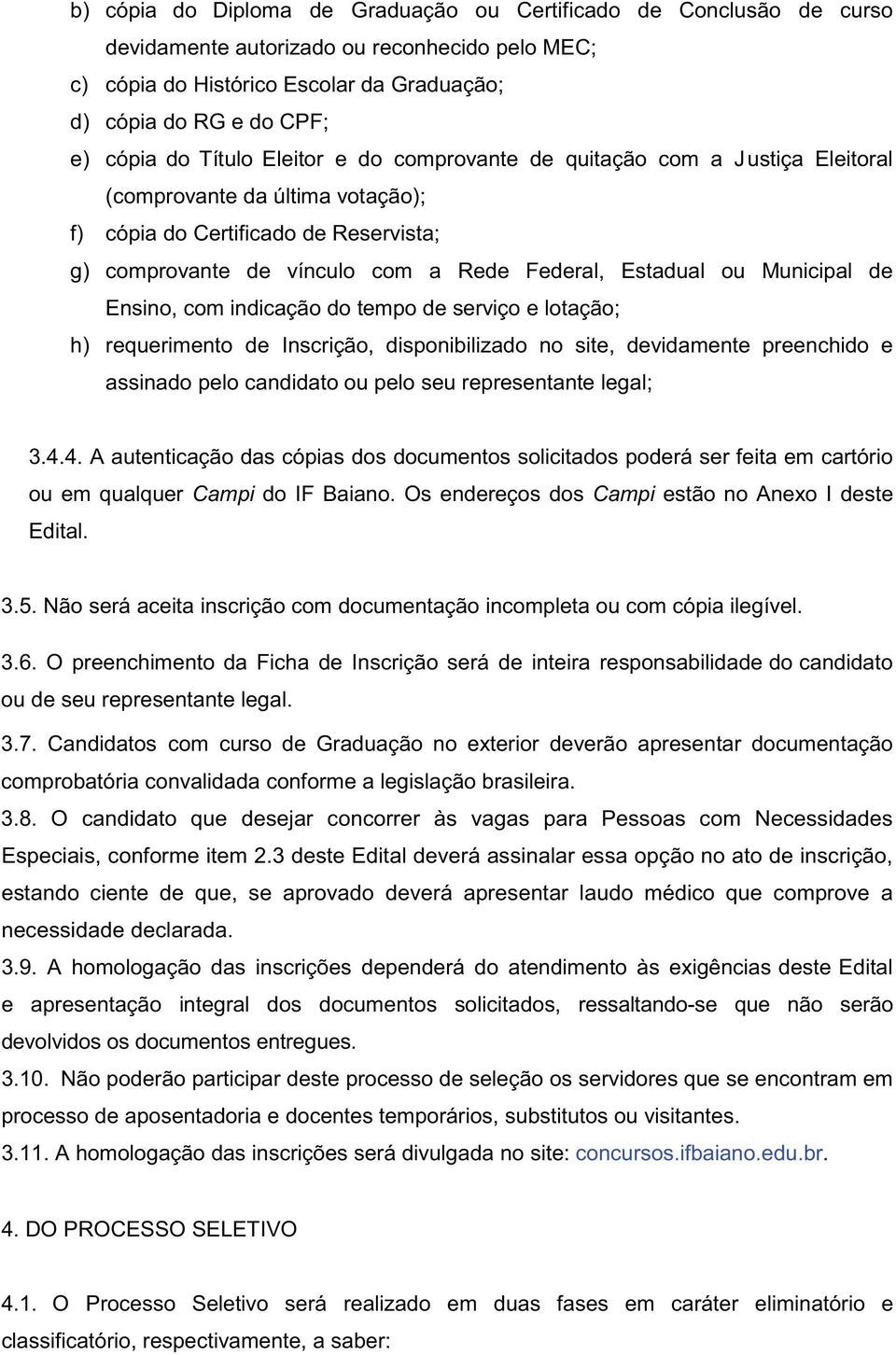 b) cópia do Diploma de Graduação ou Certificado de Conclusão de curso devidamente autorizado ou reconhecido pelo MEC;

c) cópia do Histórico Escolar da Graduação;

d) cópia do RG e do CPF;

e) cópia do Título Eleitor e do comprovante de quitação com a Justiça Eleitoral (comprovante da última votação);

f) cópia do Certificado de Reservista;

g) comprovante de vínculo com a Rede Federal, Estadual ou Municipal de Ensino, com indicação do tempo de serviço e lotação;

h) requerimento de Inscrição, disponibilizado no site, devidamente preenchido e assinado pelo candidato ou pelo seu representante legal;

3.4.4. A autenticação das cópias dos documentos solicitados poderá ser feita em cartório ou em qualquer Campi do IF Baiano. Os endereços dos Campi estão no Anexo I deste Edital.

3.5. Não será aceita inscrição com documentação incompleta ou com cópia ilegível.

3.6. O preenchimento da Ficha de Inscrição será de inteira responsabilidade do candidato ou de seu representante legal.

3.7. Candidatos com curso de Graduação no exterior deverão apresentar documentação comprobatória convalidada conforme a legislação brasileira.

3.8. O candidato que desejar concorrer às vagas para Pessoas com Necessidades Especiais, conforme item 2.3 deste Edital deverá assinalar essa opção no ato de inscrição, estando ciente de que, se aprovado deverá apresentar laudo médico que comprove a necessidade declarada.

3.9. A homologação das inscrições dependerá do atendimento às exigências deste Edital e apresentação integral dos documentos solicitados, ressaltando-se que não serão devolvidos os documentos entregues.

3.10. Não poderão participar deste processo de seleção os servidores que se encontram em processo de aposentadoria e docentes temporários, substitutos ou visitantes.

3.11. A homologação das inscrições será divulgada no site: concursos.ifbaiano.edu.br.

4. DO PROCESSO SELETIVO

4.1. O Processo Seletivo será realizado em duas fases em caráter eliminatório e classificatório, respectivamente, a saber: